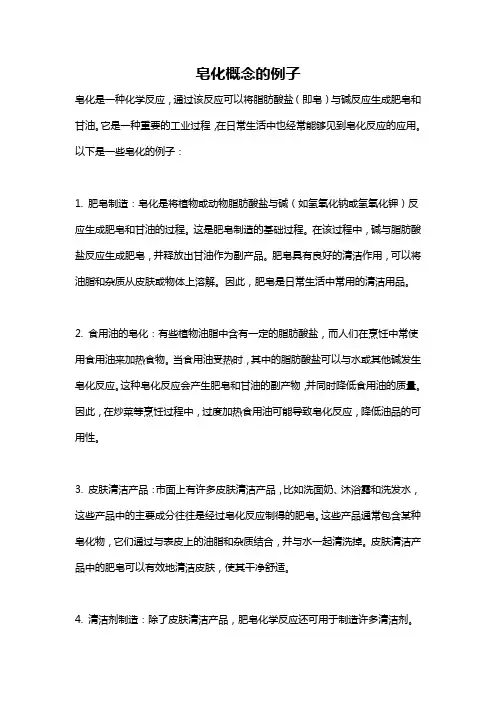 皂化概念的例子

皂化是一种化学反应，通过该反应可以将脂肪酸盐（即皂）与碱反应生成肥皂和甘油。它是一种重要的工业过程，在日常生活中也经常能够见到皂化反应的应用。以下是一些皂化的例子：

1. 肥皂制造：皂化是将植物或动物脂肪酸盐与碱（如氢氧化钠或氢氧化钾）反应生成肥皂和甘油的过程。这是肥皂制造的基础过程。在该过程中，碱与脂肪酸盐反应生成肥皂，并释放出甘油作为副产品。肥皂具有良好的清洁作用，可以将油脂和杂质从皮肤或物体上溶解。因此，肥皂是日常生活中常用的清洁用品。

2. 食用油的皂化：有些植物油脂中含有一定的脂肪酸盐，而人们在烹饪中常使用食用油来加热食物。当食用油受热时，其中的脂肪酸盐可以与水或其他碱发生皂化反应。这种皂化反应会产生肥皂和甘油的副产物，并同时降低食用油的质量。因此，在炒菜等烹饪过程中，过度加热食用油可能导致皂化反应，降低油品的可用性。

3. 皮肤清洁产品：市面上有许多皮肤清洁产品，比如洗面奶、沐浴露和洗发水，这些产品中的主要成分往往是经过皂化反应制得的肥皂。这些产品通常包含某种皂化物，它们通过与表皮上的油脂和杂质结合，并与水一起清洗掉。皮肤清洁产品中的肥皂可以有效地清洁皮肤，使其干净舒适。

4. 清洁剂制造：除了皮肤清洁产品，肥皂化学反应还可用于制造许多清洁剂。